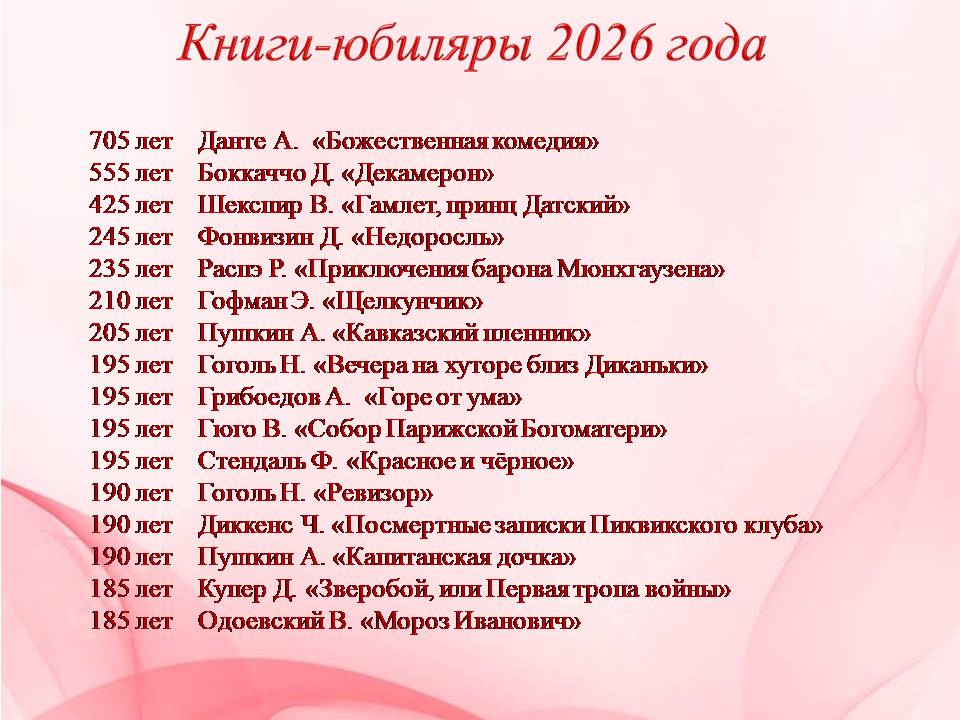 Книги-юбиляры 2026 года

705 лет Данте А. «Божественная комедия»
555 лет Боккаччо Д. «Декамерон»
425 лет Шекспир В. «Гамлет, принц Датский»
245 лет Фонвизин Д. «Недоросль»
235 лет Распэ Р. «Приключения барона Мюнхгаузена»
210 лет Гофман Э. «Щелкунчик»
205 лет Пушкин А. «Кавказский пленник»
195 лет Гоголь Н. «Вечера на хуторе близ Диканьки»
195 лет Грибоедов А. «Горе от ума»
195 лет Гюго В. «Собор Парижской Богоматери»
195 лет Стендаль Ф. «Красное и чёрное»
190 лет Гоголь Н. «Ревизор»
190 лет Диккенс Ч. «Посмертные записки Пиквикского клуба»
190 лет Пушкин А. «Капитанская дочка»
185 лет Купер Д. «Зверобой, или Первая тропа войны»
185 лет Одоевский В. «Мороз Иванович»